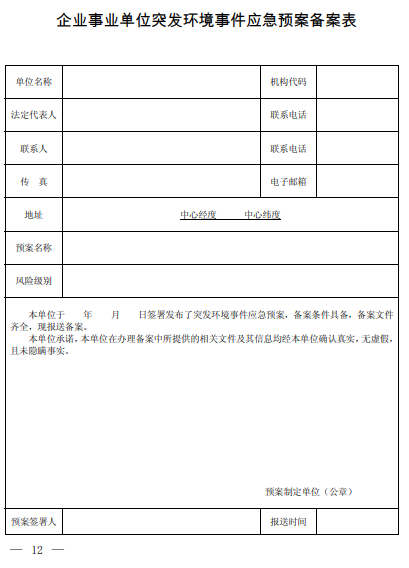 企业事业单位突发环境事件应急预案备案表

| 单位名称 | | 机构代码 | |
|---|---|---|---|
| 法定代表人 | | 联系电话 | |
| 联系人 | | 联系电话 | |
| 传　真 | | 电子邮箱 | |
| 地址 | 中心经度　　中心纬度 | | |
| 预案名称 | | | |
| 风险级别 | | | |

本单位于　　年　　月　　日签署发布了突发环境事件应急预案，备案条件具备，备案文件齐全，现报送备案。

本单位承诺，本单位在办理备案中所提供的相关文件及其信息均经本单位确认真实，无虚假，且未隐瞒事实。

预案制定单位（公章）

| 预案签署人 | | 报送时间 | |
|---|---|---|---|

— 12 —